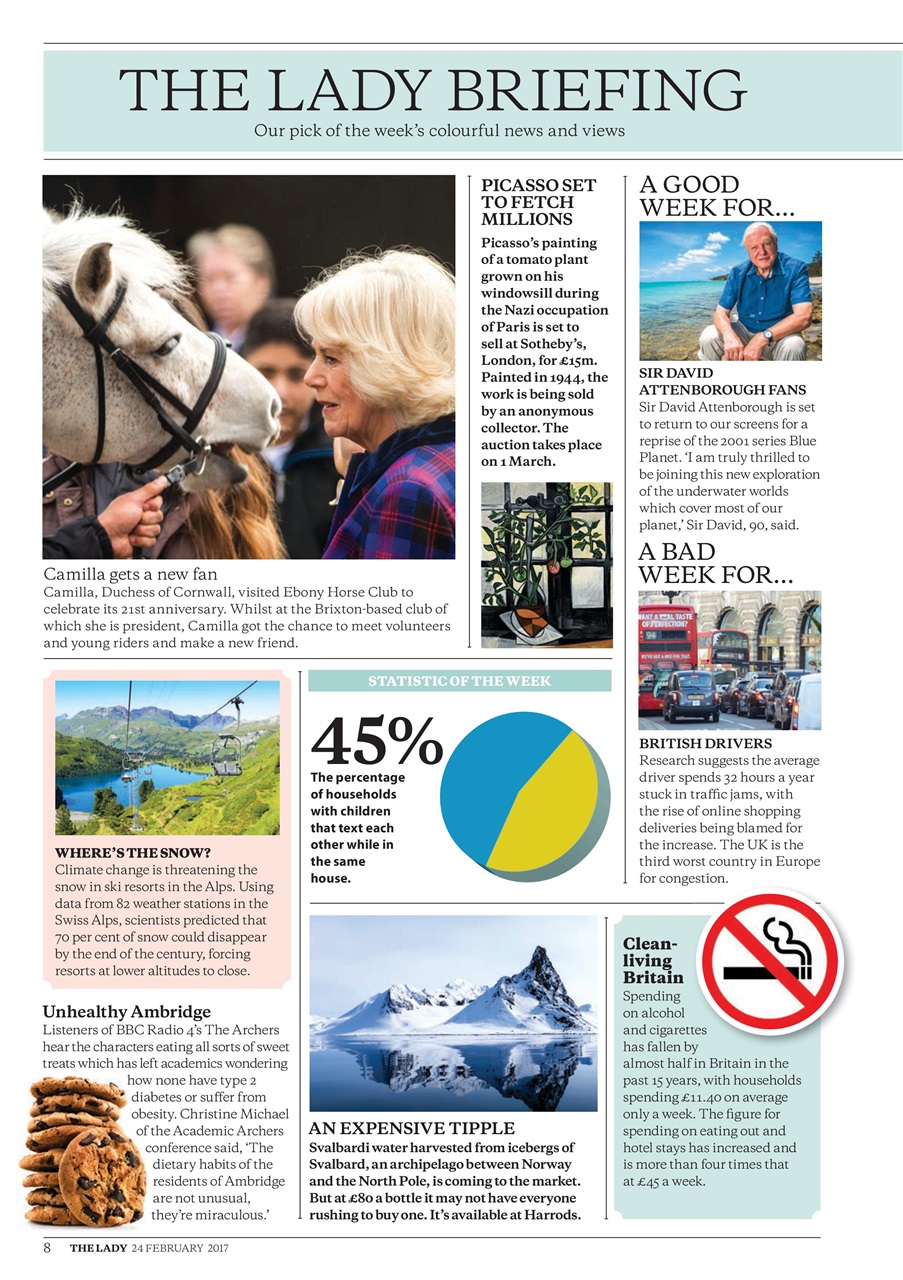 THE LADY BRIEFING

Our pick of the week's colourful news and views

Camilla gets a new fan
Camilla, Duchess of Cornwall, visited Ebony Horse Club to celebrate its 21st anniversary. Whilst at the Brixton-based club of which she is president, Camilla got the chance to meet volunteers and young riders and make a new friend.

PICASSO SET TO FETCH MILLIONS
Picasso's painting of a tomato plant grown on his windowsill during the Nazi occupation of Paris is set to sell at Sotheby's, London, for £15m. Painted in 1944, the work is being sold by an anonymous collector. The auction takes place on 1 March.

A GOOD WEEK FOR...

SIR DAVID ATTENBOROUGH FANS
Sir David Attenborough is set to return to our screens for a reprise of the 2001 series Blue Planet. 'I am truly thrilled to be joining this new exploration of the underwater worlds which cover most of our planet,' Sir David, 90, said.

A BAD WEEK FOR...

BRITISH DRIVERS
Research suggests the average driver spends 32 hours a year stuck in traffic jams, with the rise of online shopping deliveries being blamed for the increase. The UK is the third worst country in Europe for congestion.

WHERE'S THE SNOW?
Climate change is threatening the snow in ski resorts in the Alps. Using data from 82 weather stations in the Swiss Alps, scientists predicted that 70 per cent of snow could disappear by the end of the century, forcing resorts at lower altitudes to close.

STATISTIC OF THE WEEK

45%
The percentage of households with children that text each other while in the same house.

Unhealthy Ambridge
Listeners of BBC Radio 4's The Archers hear the characters eating all sorts of sweet treats which has left academics wondering how none have type 2 diabetes or suffer from obesity. Christine Michael of the Academic Archers conference said, 'The dietary habits of the residents of Ambridge are not unusual, they're miraculous.'

AN EXPENSIVE TIPPLE
Svalbardi water harvested from icebergs of Svalbard, an archipelago between Norway and the North Pole, is coming to the market. But at £80 a bottle it may not have everyone rushing to buy one. It's available at Harrods.

Clean-living Britain
Spending on alcohol and cigarettes has fallen by almost half in Britain in the past 15 years, with households spending £11.40 on average only a week. The figure for spending on eating out and hotel stays has increased and is more than four times that at £45 a week.

8 THE LADY 24 FEBRUARY 2017